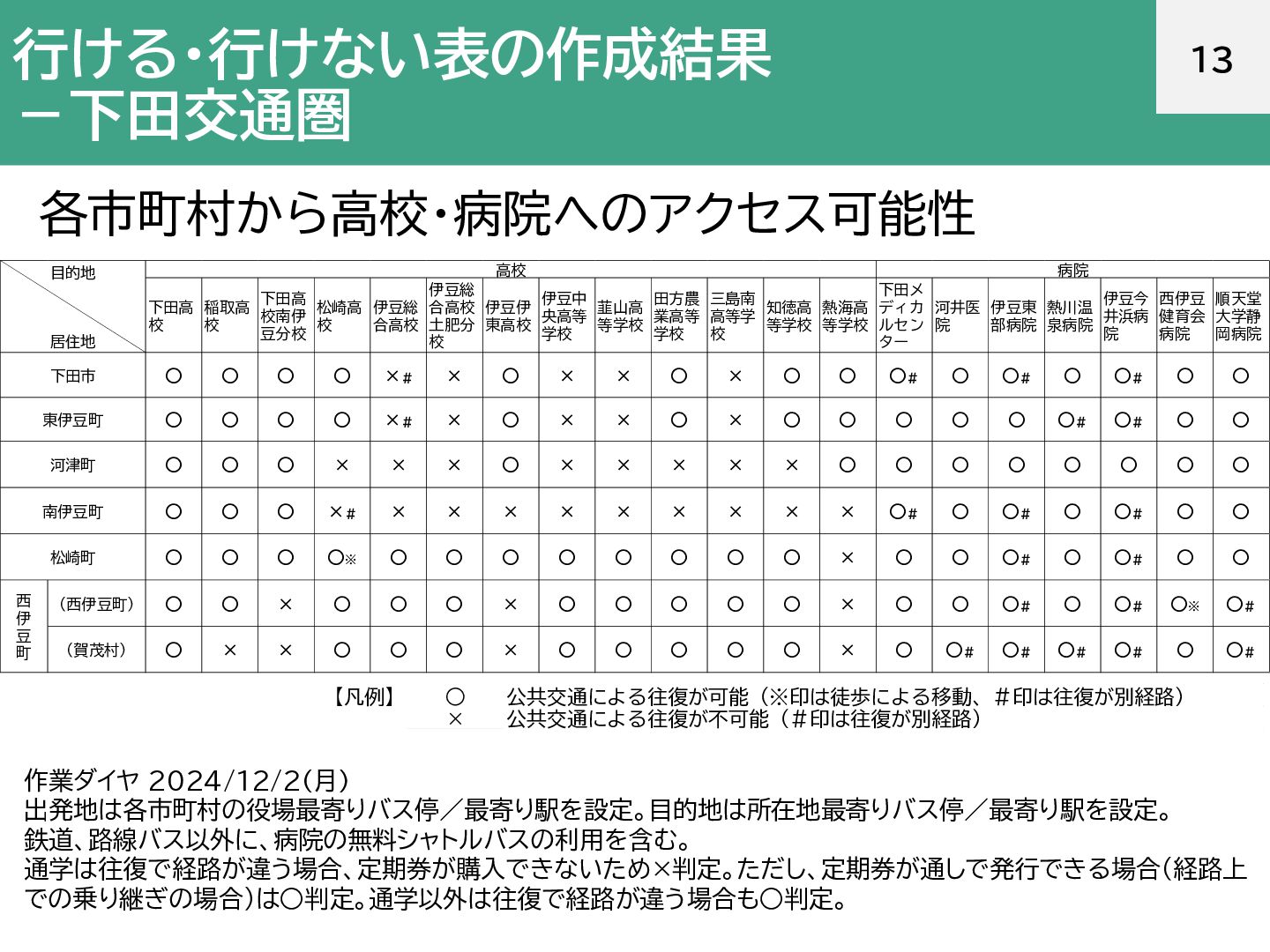 行ける・行けない表の作成結果
－下田交通圏

13

各市町村から高校・病院へのアクセス可能性

| 目的地 居住地 | | 高校 | | | | | | | | | | | | | 病院 | | | | | | |
|---|---|---|---|---|---|---|---|---|---|---|---|---|---|---|---|---|---|---|---|---|---|
| | | 下田高校 | 稲取高校 | 下田高校南伊豆分校 | 松崎高校 | 伊豆総合高校 | 伊豆総合高校土肥分校 | 伊豆伊東高校 | 伊豆中央高等学校 | 韮山高等学校 | 田方農業高等学校 | 三島南高等学校 | 知徳高等学校 | 熱海高等学校 | 下田メディカルセンター | 河井医院 | 伊豆東部病院 | 熱川温泉病院 | 伊豆今井浜病院 | 西伊豆健育会病院 | 順天堂大学静岡病院 |
| 下田市 | | ○ | ○ | ○ | ○ | ×# | × | ○ | × | × | ○ | × | ○ | ○ | ○# | ○ | ○# | ○ | ○# | ○ | ○ |
| 東伊豆町 | | ○ | ○ | ○ | ○ | ×# | × | ○ | × | × | ○ | × | ○ | ○ | ○ | ○ | ○ | ○# | ○# | ○ | ○ |
| 河津町 | | ○ | ○ | ○ | × | × | × | ○ | × | × | × | × | × | ○ | ○ | ○ | ○ | ○ | ○ | ○ | ○ |
| 南伊豆町 | | ○ | ○ | ○ | ×# | × | × | × | × | × | × | × | × | × | ○# | ○ | ○# | ○ | ○# | ○ | ○ |
| 松崎町 | | ○ | ○ | ○ | ○※ | ○ | ○ | ○ | ○ | ○ | ○ | ○ | ○ | × | ○ | ○ | ○# | ○ | ○# | ○ | ○ |
| 西伊豆町 | (西伊豆町) | ○ | ○ | × | ○ | ○ | ○ | × | ○ | ○ | ○ | ○ | ○ | × | ○ | ○ | ○# | ○ | ○# | ○※ | ○# |
| | (賀茂村) | ○ | × | × | ○ | ○ | ○ | × | ○ | ○ | ○ | ○ | ○ | × | ○ | ○# | ○# | ○# | ○# | ○ | ○# |

【凡例】 ○ 公共交通による往復が可能（※印は徒歩による移動、＃印は往復が別経路）
× 公共交通による往復が不可能（＃印は往復が別経路）

作業ダイヤ 2024/12/2(月)
出発地は各市町村の役場最寄りバス停／最寄り駅を設定。目的地は所在地最寄りバス停／最寄り駅を設定。
鉄道、路線バス以外に、病院の無料シャトルバスの利用を含む。
通学は往復で経路が違う場合、定期券が購入できないため×判定。ただし、定期券が通しで発行できる場合(経路上での乗り継ぎの場合)は○判定。通学以外は往復で経路が違う場合も○判定。